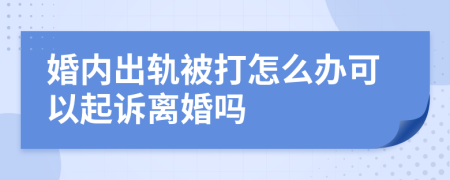 婚内出轨被打怎么办可以起诉离婚吗